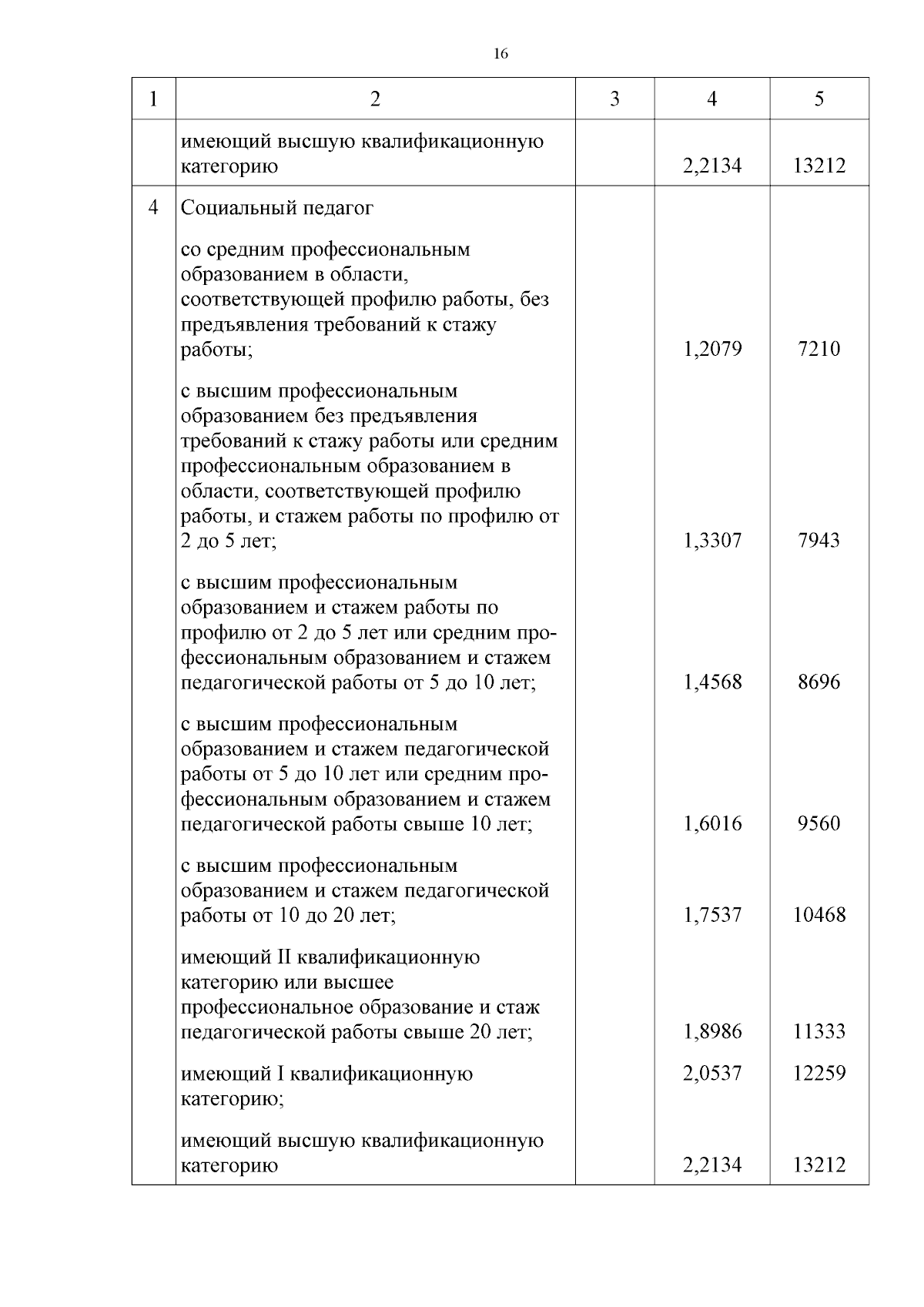 16

| 1 | 2 | 3 | 4 | 5 |
|---|---|---|---|---|
| | имеющий высшую квалификационную категорию | | 2,2134 | 13212 |
| 4 | Социальный педагог | | | |
| | со средним профессиональным образованием в области, соответствующей профилю работы, без предъявления требований к стажу работы; | | 1,2079 | 7210 |
| | с высшим профессиональным образованием без предъявления требований к стажу работы или средним профессиональным образованием в области, соответствующей профилю работы, и стажем работы по профилю от 2 до 5 лет; | | 1,3307 | 7943 |
| | с высшим профессиональным образованием и стажем работы по профилю от 2 до 5 лет или средним профессиональным образованием и стажем педагогической работы от 5 до 10 лет; | | 1,4568 | 8696 |
| | с высшим профессиональным образованием и стажем педагогической работы от 5 до 10 лет или средним профессиональным образованием и стажем педагогической работы свыше 10 лет; | | 1,6016 | 9560 |
| | с высшим профессиональным образованием и стажем педагогической работы от 10 до 20 лет; | | 1,7537 | 10468 |
| | имеющий II квалификационную категорию или высшее профессиональное образование и стаж педагогической работы свыше 20 лет; | | 1,8986 | 11333 |
| | имеющий I квалификационную категорию; | | 2,0537 | 12259 |
| | имеющий высшую квалификационную категорию | | 2,2134 | 13212 |